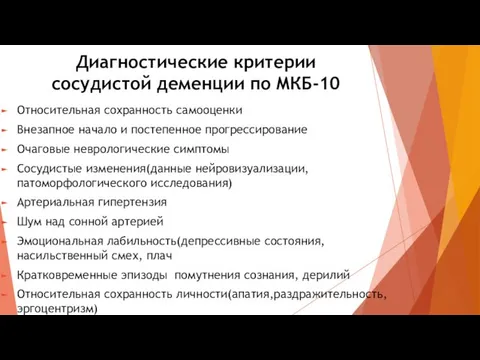 Диагностические критерии сосудистой деменции по МКБ-10

Относительная сохранность самооценки

Внезапное начало и постепенное прогрессирование

Очаговые неврологические симптомы

Сосудистые изменения(данные нейровизуализации, патоморфологического исследования)

Артериальная гипертензия

Шум над сонной артерией

Эмоциональная лабильность(депрессивные состояния, насильственный смех, плач

Кратковременные эпизоды помутнения сознания, дерилий

Относительная сохранность личности(апатия,раздражительность, эргоцентризм)